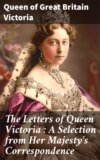 Queen of Great Britain Victoria

The Letters of Queen Victoria : A Selection from Her Majesty's Correspondence